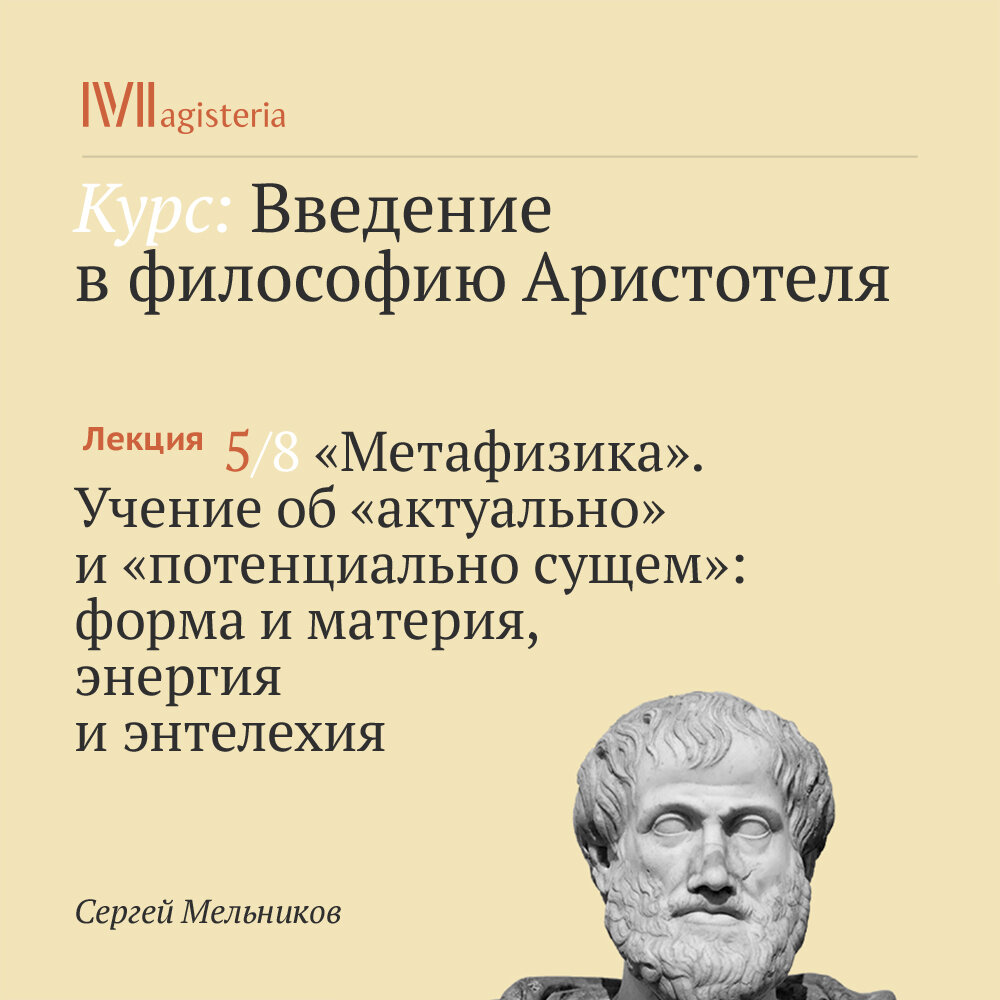 Magisteria

Курс: Введение в философию Аристотеля

Лекция 5/8 «Метафизика». Учение об «актуально» и «потенциально сущем»: форма и материя, энергия и энтелехия

Сергей Мельников